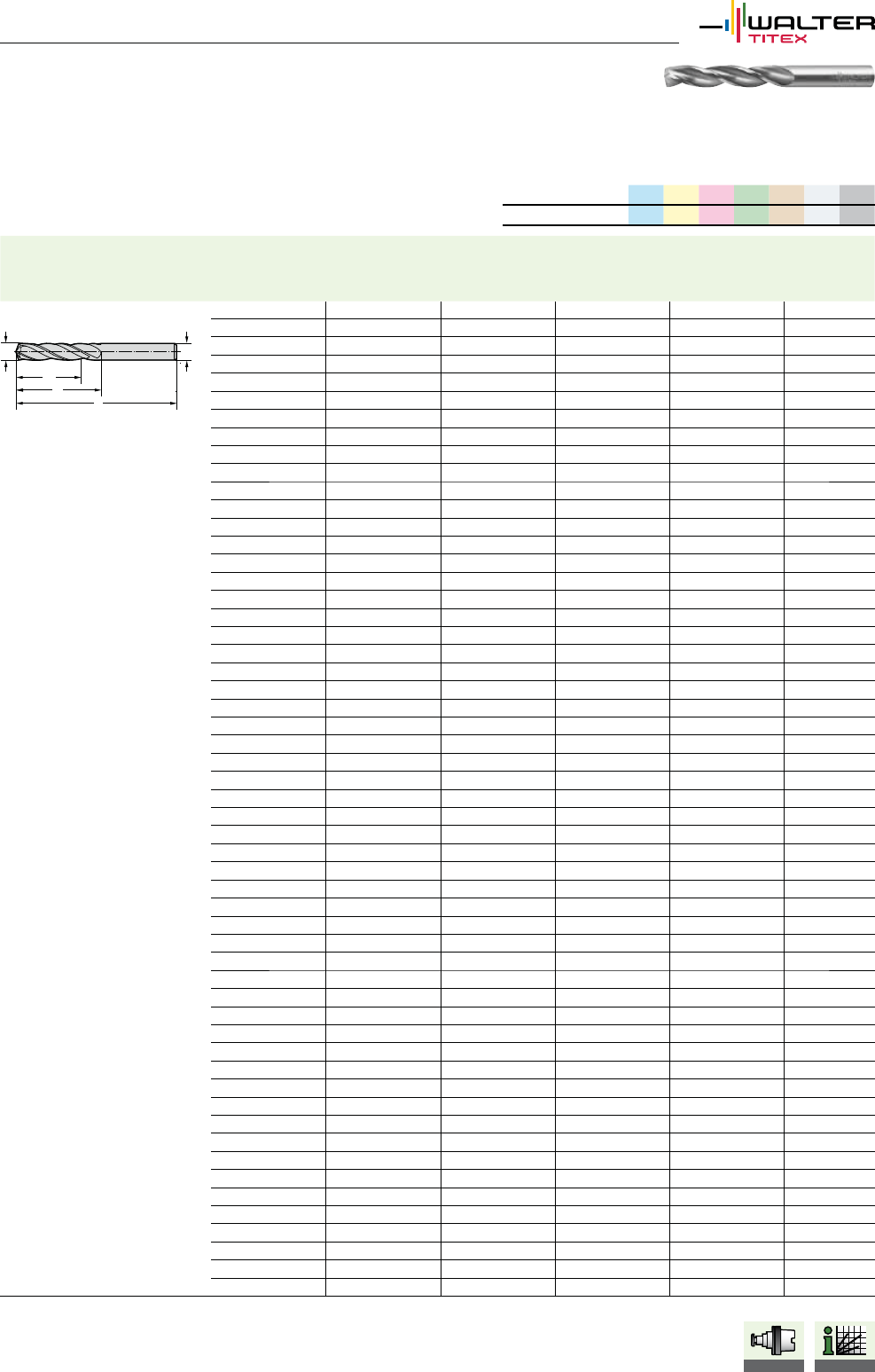 WALTER
TITEX